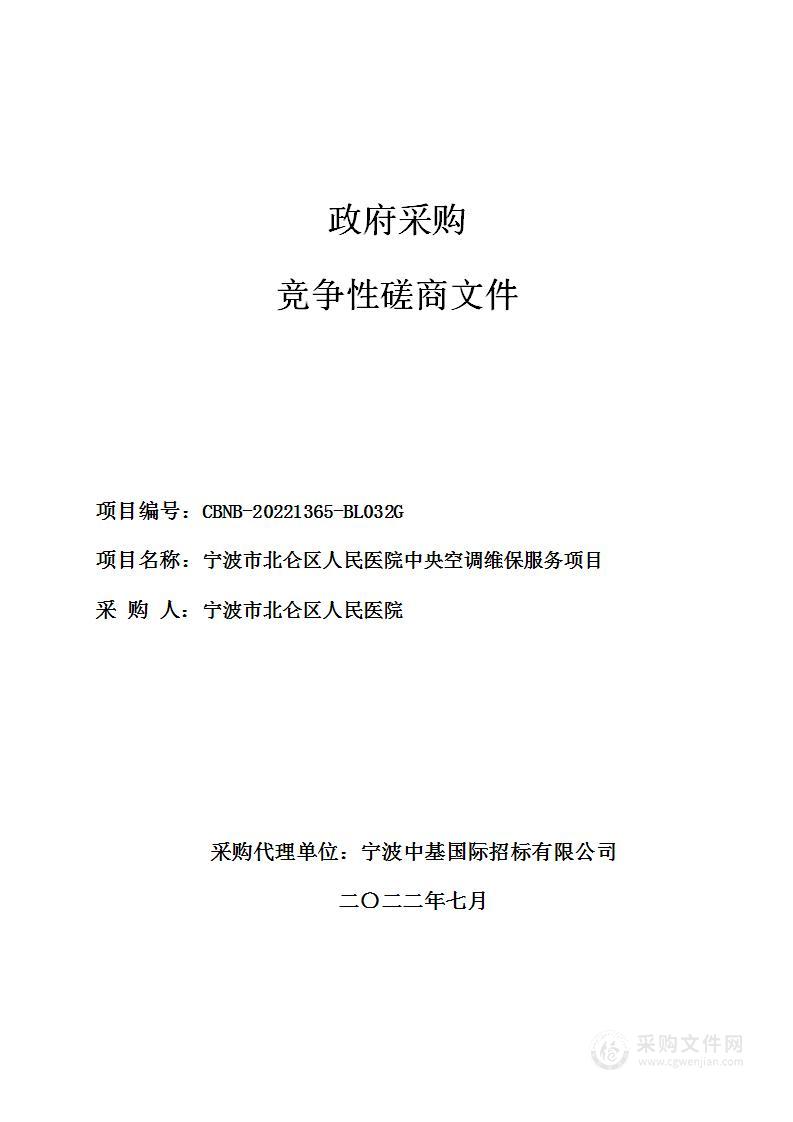 政府采购

竞争性磋商文件

项目编号：CBNB-20221365-BL032G

项目名称：宁波市北仑区人民医院中央空调维保服务项目

采 购 人：宁波市北仑区人民医院

采购代理单位：宁波中基国际招标有限公司

二〇二二年七月

采购文件网
www.cgwenjian.com